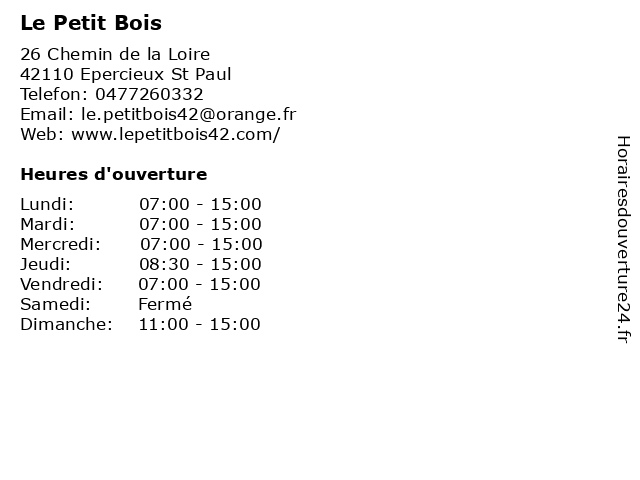 Le Petit Bois

26 Chemin de la Loire
42110 Epercieux St Paul
Telefon: 0477260332
Email: le.petitbois42@orange.fr
Web: www.lepetitbois42.com/

Heures d'ouverture

Lundi: 07:00 - 15:00
Mardi: 07:00 - 15:00
Mercredi: 07:00 - 15:00
Jeudi: 08:30 - 15:00
Vendredi: 07:00 - 15:00
Samedi: Fermé
Dimanche: 11:00 - 15:00

Horairesdouverture24.fr